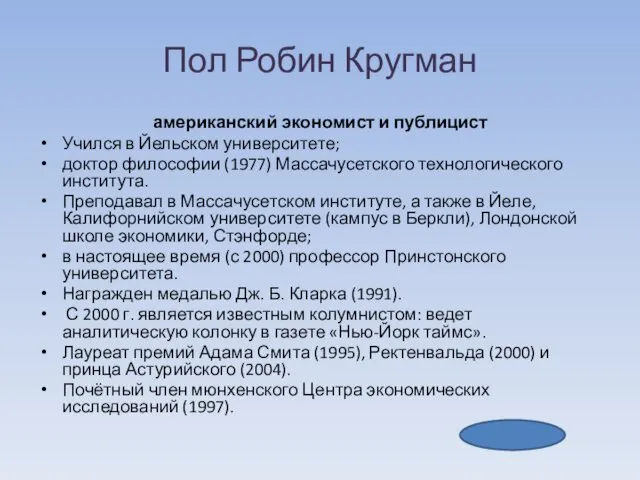 Пол Робин Кругман

американский экономист и публицист

• Учился в Йельском университете;
• доктор философии (1977) Массачусетского технологического института.
• Преподавал в Массачусетском институте, а также в Йеле, Калифорнийском университете (кампус в Беркли), Лондонской школе экономики, Стэнфорде;
• в настоящее время (с 2000) профессор Принстонского университета.
• Награжден медалью Дж. Б. Кларка (1991).
• С 2000 г. является известным колумнистом: ведет аналитическую колонку в газете «Нью-Йорк таймс».
• Лауреат премий Адама Смита (1995), Ректенвальда (2000) и принца Астурийского (2004).
• Почётный член мюнхенского Центра экономических исследований (1997).